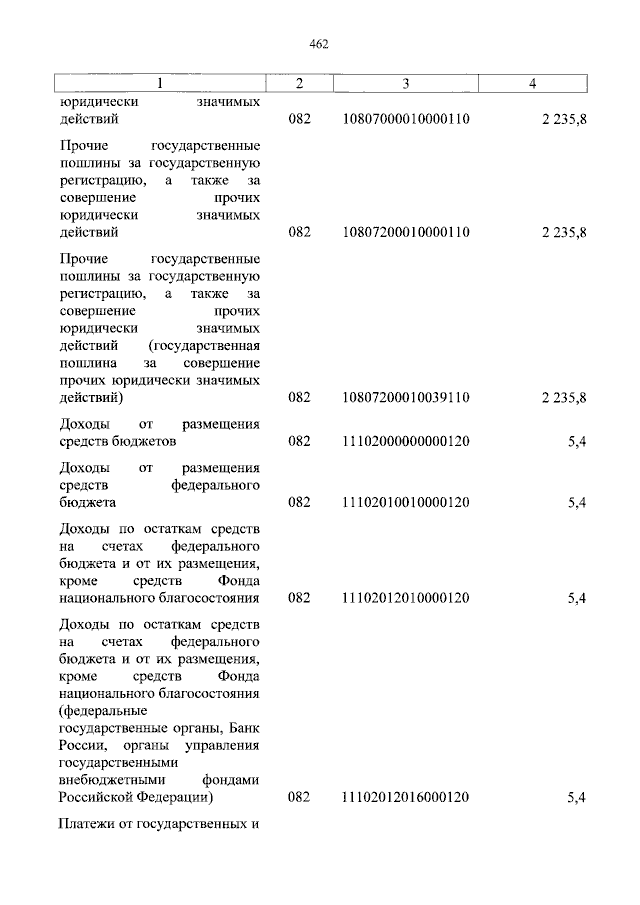 462

| 1 | 2 | 3 | 4 |
|---|---|---|---|
| юридически значимых действий | 082 | 10807000010000110 | 2 235,8 |
| Прочие государственные пошлины за государственную регистрацию, а также за совершение прочих юридически значимых действий | 082 | 10807200010000110 | 2 235,8 |
| Прочие государственные пошлины за государственную регистрацию, а также за совершение прочих юридически значимых действий (государственная пошлина за совершение прочих юридически значимых действий) | 082 | 10807200010039110 | 2 235,8 |
| Доходы от размещения средств бюджетов | 082 | 11102000000000120 | 5,4 |
| Доходы от размещения средств федерального бюджета | 082 | 11102010010000120 | 5,4 |
| Доходы по остаткам средств на счетах федерального бюджета и от их размещения, кроме средств Фонда национального благосостояния | 082 | 11102012010000120 | 5,4 |
| Доходы по остаткам средств на счетах федерального бюджета и от их размещения, кроме средств Фонда национального благосостояния (федеральные государственные органы, Банк России, органы управления государственными внебюджетными фондами Российской Федерации) | 082 | 11102012016000120 | 5,4 |
| Платежи от государственных и | | | |